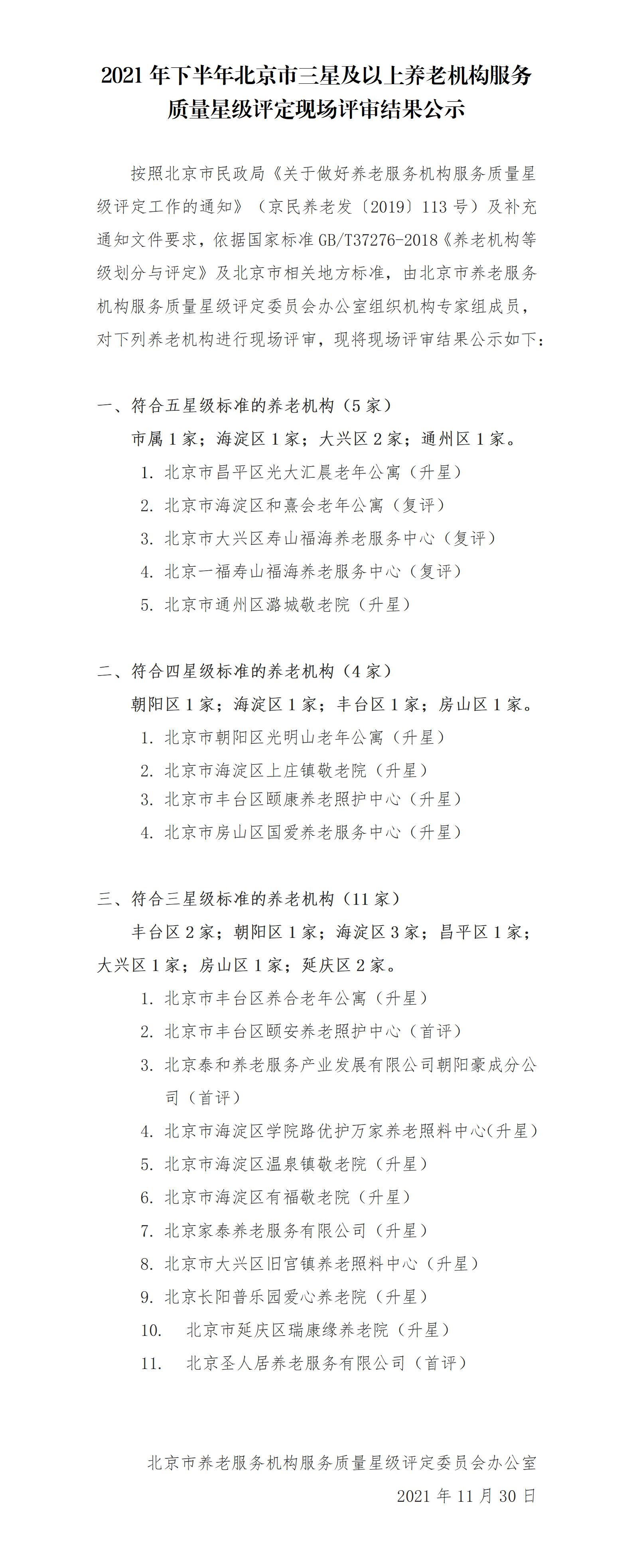 2021 年下半年北京市三星及以上养老机构服务质量星级评定现场评审结果公示

按照北京市民政局《关于做好养老服务机构服务质量星级评定工作的通知》（京民养老发〔2019〕113 号）及补充通知文件要求，依据国家标准 GB/T37276-2018《养老机构等级划分与评定》及北京市相关地方标准，由北京市养老服务机构服务质量星级评定委员会办公室组织机构专家组成员，对下列养老机构进行现场评审，现将现场评审结果公示如下：

一、符合五星级标准的养老机构（5 家）

市属 1 家；海淀区 1 家；大兴区 2 家；通州区 1 家。

1. 北京市昌平区光大汇晨老年公寓（升星）
2. 北京市海淀区和熹会老年公寓（复评）
3. 北京市大兴区寿山福海养老服务中心（复评）
4. 北京一福寿山福海养老服务中心（复评）
5. 北京市通州区潞城敬老院（升星）

二、符合四星级标准的养老机构（4 家）

朝阳区 1 家；海淀区 1 家；丰台区 1 家；房山区 1 家。

1. 北京市朝阳区光明山老年公寓（升星）
2. 北京市海淀区上庄镇敬老院（升星）
3. 北京市丰台区颐康养老照护中心（升星）
4. 北京市房山区国爱养老服务中心（升星）

三、符合三星级标准的养老机构（11 家）

丰台区 2 家；朝阳区 1 家；海淀区 3 家；昌平区 1 家；大兴区 1 家；房山区 1 家；延庆区 2 家。

1. 北京市丰台区养合老年公寓（升星）
2. 北京市丰台区颐安养老照护中心（首评）
3. 北京泰和养老服务产业发展有限公司朝阳豪成分公司（首评）
4. 北京市海淀区学院路优护万家养老照料中心（升星）
5. 北京市海淀区温泉镇敬老院（升星）
6. 北京市海淀区有福敬老院（升星）
7. 北京家泰养老服务有限公司（升星）
8. 北京市大兴区旧宫镇养老照料中心（升星）
9. 北京长阳普乐园爱心养老院（升星）
10. 北京市延庆区瑞康缘养老院（升星）
11. 北京圣人居养老服务有限公司（首评）

北京市养老服务机构服务质量星级评定委员会办公室
2021 年 11 月 30 日